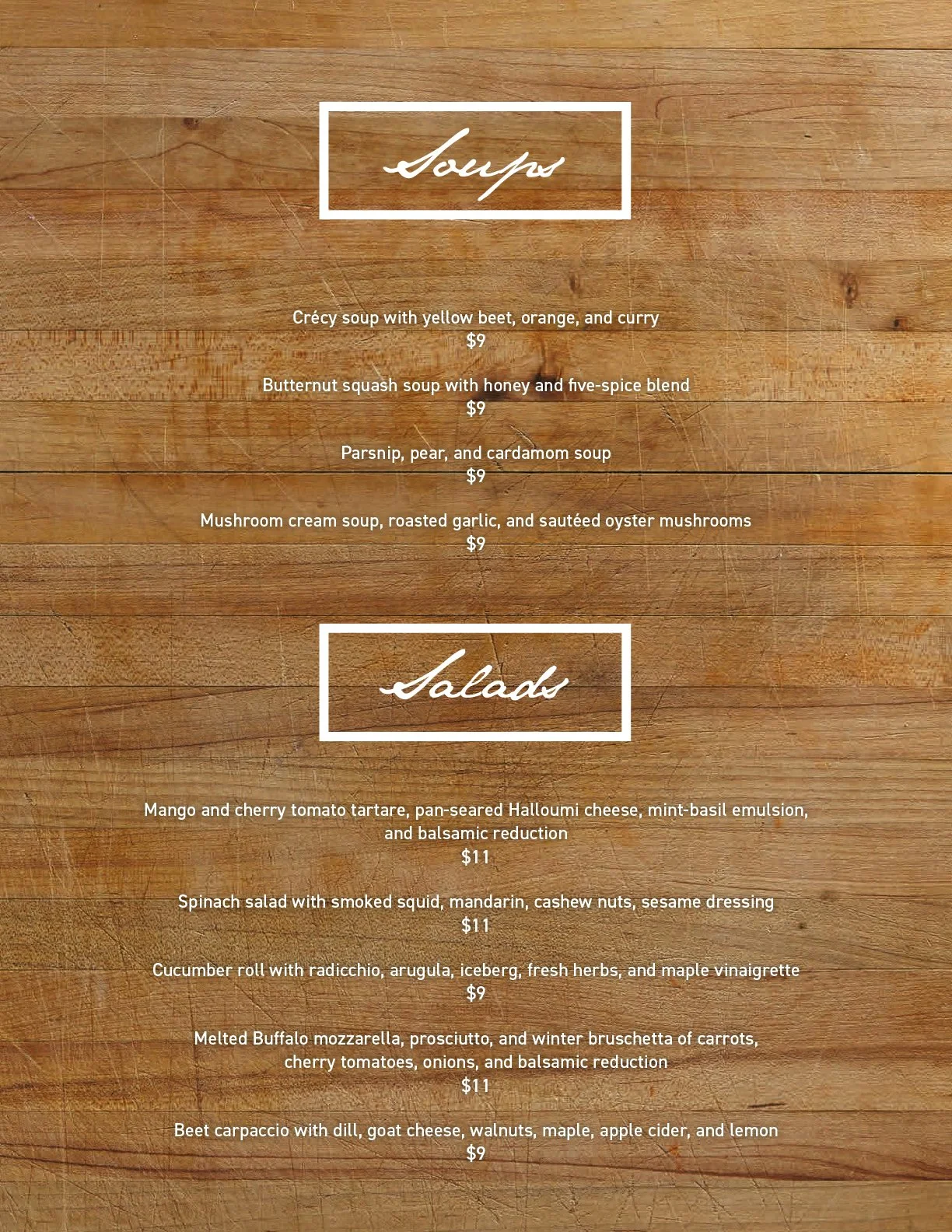 Soups

Crécy soup with yellow beet, orange, and curry
$9

Butternut squash soup with honey and five-spice blend
$9

Parsnip, pear, and cardamom soup
$9

Mushroom cream soup, roasted garlic, and sautéed oyster mushrooms
$9

Salads

Mango and cherry tomato tartare, pan-seared Halloumi cheese, mint-basil emulsion, and balsamic reduction
$11

Spinach salad with smoked squid, mandarin, cashew nuts, sesame dressing
$11

Cucumber roll with radicchio, arugula, iceberg, fresh herbs, and maple vinaigrette
$9

Melted Buffalo mozzarella, prosciutto, and winter bruschetta of carrots, cherry tomatoes, onions, and balsamic reduction
$11

Beet carpaccio with dill, goat cheese, walnuts, maple, apple cider, and lemon
$9